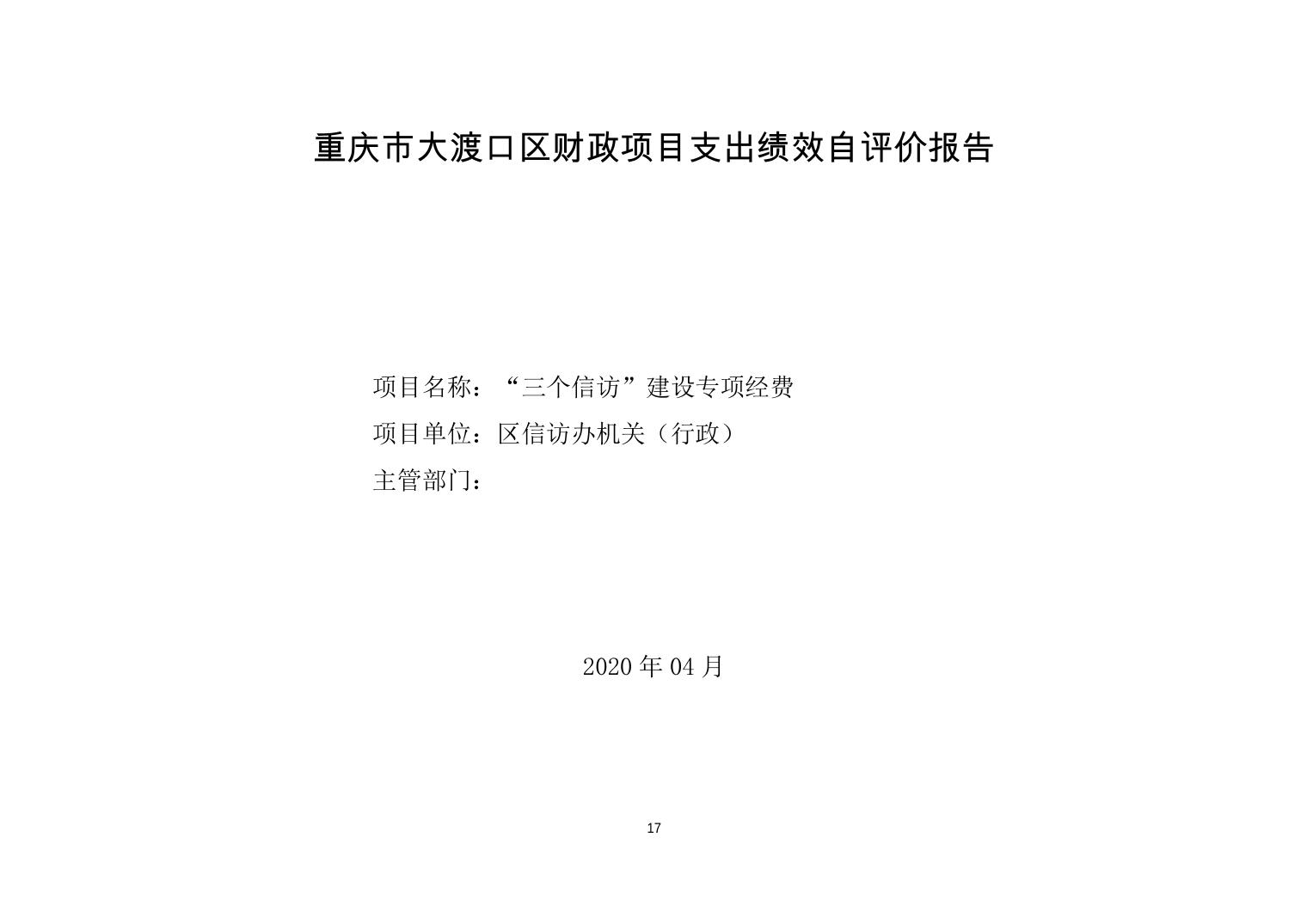 重庆市大渡口区财政项目支出绩效自评价报告

项目名称：“三个信访”建设专项经费
项目单位：区信访办机关（行政）
主管部门：

2020年04月

17